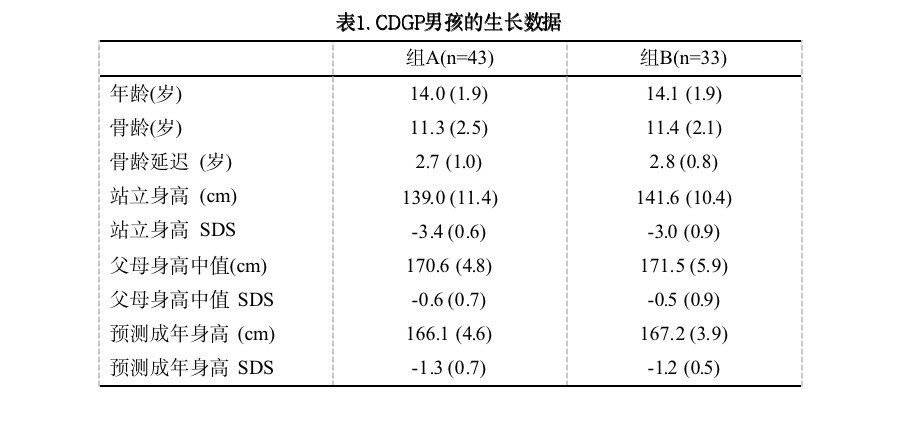 表1. CDGP男孩的生长数据

|  | 组A(n=43) | 组B(n=33) |
|---|---|---|
| 年龄(岁) | 14.0 (1.9) | 14.1 (1.9) |
| 骨龄(岁) | 11.3 (2.5) | 11.4 (2.1) |
| 骨龄延迟 (岁) | 2.7 (1.0) | 2.8 (0.8) |
| 站立身高 (cm) | 139.0 (11.4) | 141.6 (10.4) |
| 站立身高 SDS | -3.4 (0.6) | -3.0 (0.9) |
| 父母身高中值(cm) | 170.6 (4.8) | 171.5 (5.9) |
| 父母身高中值 SDS | -0.6 (0.7) | -0.5 (0.9) |
| 预测成年身高 (cm) | 166.1 (4.6) | 167.2 (3.9) |
| 预测成年身高 SDS | -1.3 (0.7) | -1.2 (0.5) |